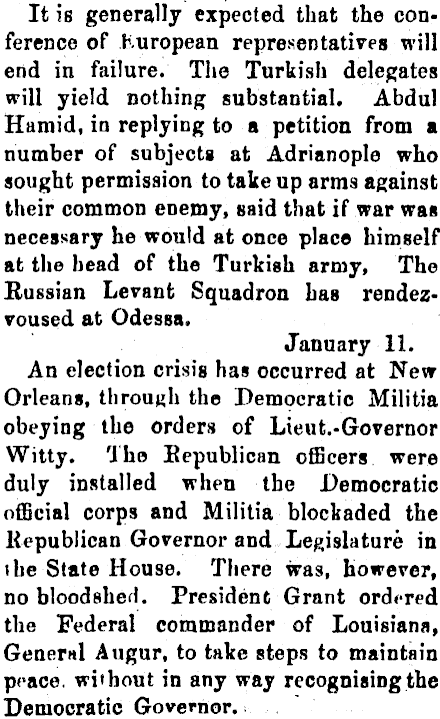 It is generally expected that the conference of European representatives will end in failure. The Turkish delegates will yield nothing substantial. Abdul Hamid, in replying to a petition from a number of subjects at Adrianople who sought permission to take up arms against their common enemy, said that if war was necessary he would at once place himself at the head of the Turkish army, The Russian Levant Squadron has rendezvoused at Odessa.

January 11.

An election crisis has occurred at New Orleans, through the Democratic Militia obeying the orders of Lieut.-Governor Witty. The Republican officers were duly installed when the Democratic official corps and Militia blockaded the Republican Governor and Legislature in the State House. There was, however, no bloodshed. President Grant ordered the Federal commander of Louisiana, General Augur, to take steps to maintain peace, without in any way recognising the Democratic Governor.